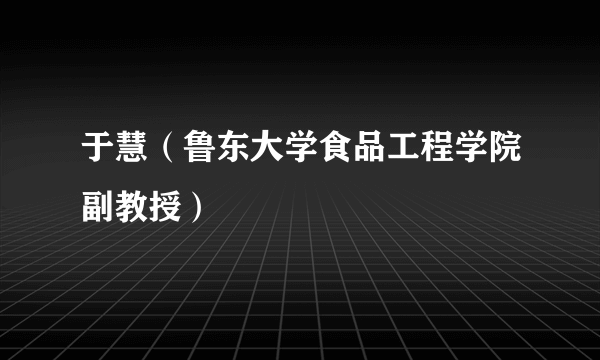 于慧（鲁东大学食品工程学院副教授）